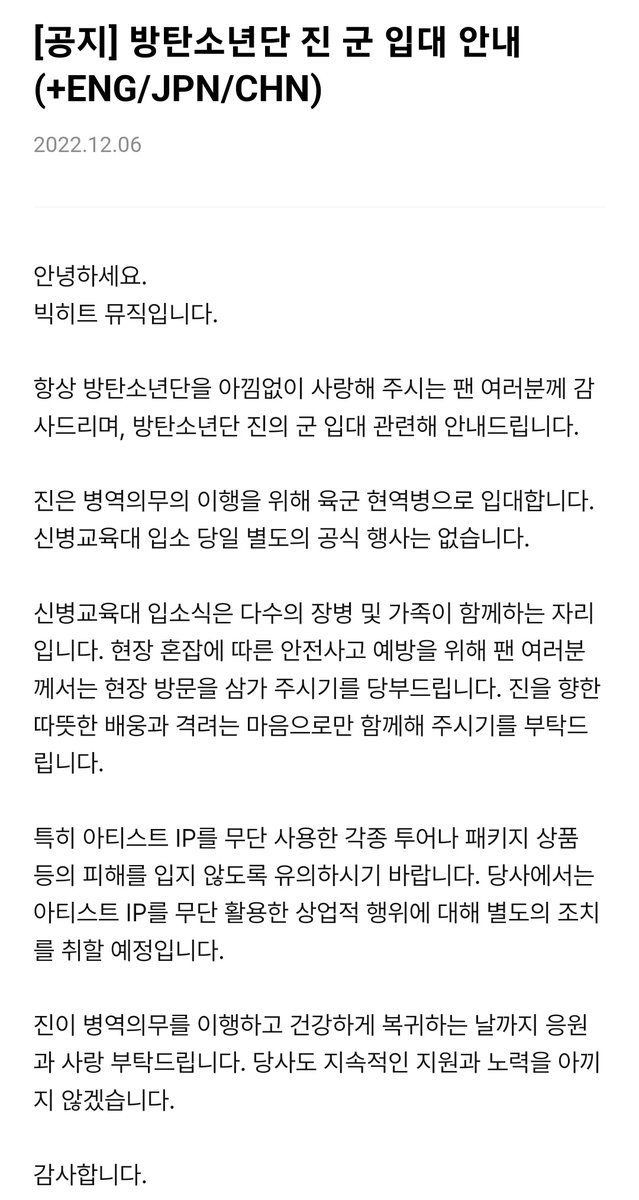 [공지] 방탄소년단 진 군 입대 안내 (+ENG/JPN/CHN)

2022.12.06

안녕하세요.
빅히트 뮤직입니다.

항상 방탄소년단을 아낌없이 사랑해 주시는 팬 여러분께 감사드리며, 방탄소년단 진의 군 입대 관련해 안내드립니다.

진은 병역의무의 이행을 위해 육군 현역병으로 입대합니다. 신병교육대 입소 당일 별도의 공식 행사는 없습니다.

신병교육대 입소식은 다수의 장병 및 가족이 함께하는 자리입니다. 현장 혼잡에 따른 안전사고 예방을 위해 팬 여러분께서는 현장 방문을 삼가 주시기를 당부드립니다. 진을 향한 따뜻한 배웅과 격려는 마음으로만 함께해 주시기를 부탁드립니다.

특히 아티스트 IP를 무단 사용한 각종 투어나 패키지 상품 등의 피해를 입지 않도록 유의하시기 바랍니다. 당사에서는 아티스트 IP를 무단 활용한 상업적 행위에 대해 별도의 조치를 취할 예정입니다.

진이 병역의무를 이행하고 건강하게 복귀하는 날까지 응원과 사랑 부탁드립니다. 당사도 지속적인 지원과 노력을 아끼지 않겠습니다.

감사합니다.